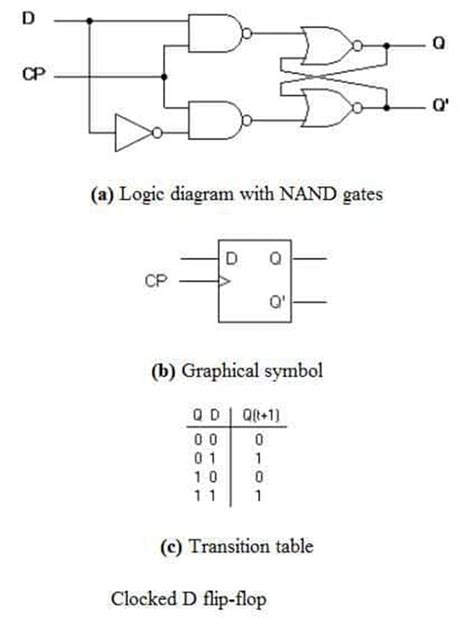 D

CP

Q

Q'

(a) Logic diagram with NAND gates

D Q

CP

Q'

(b) Graphical symbol

| Q D | Q(t+1) |
|---|---|
| 0 0 | 0 |
| 0 1 | 1 |
| 1 0 | 0 |
| 1 1 | 1 |

(c) Transition table

Clocked D flip-flop